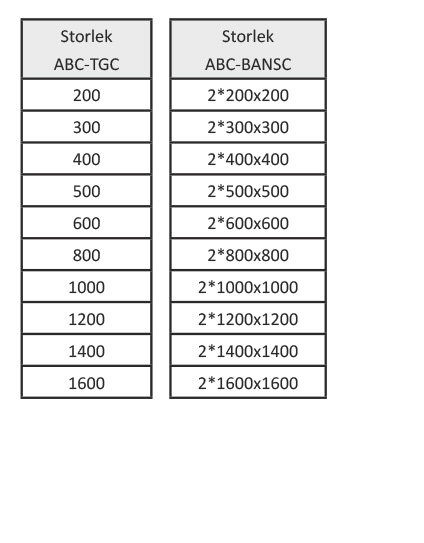 | Storlek ABC-TGC |
|---|
| 200 |
| 300 |
| 400 |
| 500 |
| 600 |
| 800 |
| 1000 |
| 1200 |
| 1400 |
| 1600 |

| Storlek ABC-BANSC |
|---|
| 2*200x200 |
| 2*300x300 |
| 2*400x400 |
| 2*500x500 |
| 2*600x600 |
| 2*800x800 |
| 2*1000x1000 |
| 2*1200x1200 |
| 2*1400x1400 |
| 2*1600x1600 |